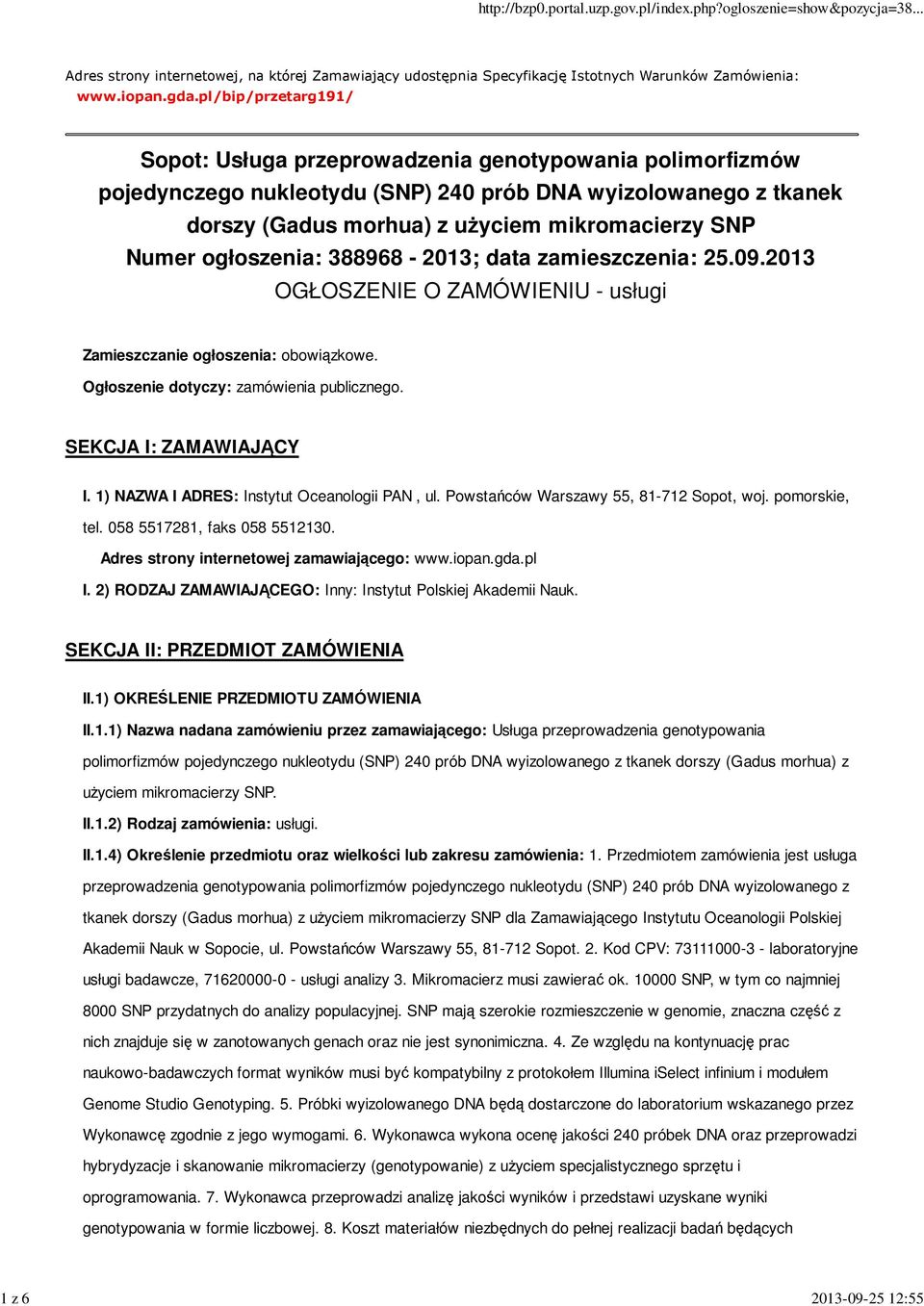 http://bzp0.portal.uzp.gov.pl/index.php?ogloszenie=show&pozycja=38...

Adres strony internetowej, na której Zamawiający udostępnia Specyfikację Istotnych Warunków Zamówienia: www.iopan.gda.pl/bip/przetarg191/

Sopot: Usługa przeprowadzenia genotypowania polimorfizmów pojedynczego nukleotydu (SNP) 240 prób DNA wyizolowanego z tkanek dorszy (Gadus morhua) z użyciem mikromacierzy SNP
Numer ogłoszenia: 388968 - 2013; data zamieszczenia: 25.09.2013
OGŁOSZENIE O ZAMÓWIENIU - usługi

Zamieszczanie ogłoszenia: obowiązkowe.

Ogłoszenie dotyczy: zamówienia publicznego.

SEKCJA I: ZAMAWIAJĄCY

I. 1) NAZWA I ADRES: Instytut Oceanologii PAN , ul. Powstańców Warszawy 55, 81-712 Sopot, woj. pomorskie, tel. 058 5517281, faks 058 5512130.

Adres strony internetowej zamawiającego: www.iopan.gda.pl

I. 2) RODZAJ ZAMAWIAJĄCEGO: Inny: Instytut Polskiej Akademii Nauk.

SEKCJA II: PRZEDMIOT ZAMÓWIENIA

II.1) OKREŚLENIE PRZEDMIOTU ZAMÓWIENIA

II.1.1) Nazwa nadana zamówieniu przez zamawiającego: Usługa przeprowadzenia genotypowania polimorfizmów pojedynczego nukleotydu (SNP) 240 prób DNA wyizolowanego z tkanek dorszy (Gadus morhua) z użyciem mikromacierzy SNP.

II.1.2) Rodzaj zamówienia: usługi.

II.1.4) Określenie przedmiotu oraz wielkości lub zakresu zamówienia: 1. Przedmiotem zamówienia jest usługa przeprowadzenia genotypowania polimorfizmów pojedynczego nukleotydu (SNP) 240 prób DNA wyizolowanego z tkanek dorszy (Gadus morhua) z użyciem mikromacierzy SNP dla Zamawiającego Instytutu Oceanologii Polskiej Akademii Nauk w Sopocie, ul. Powstańców Warszawy 55, 81-712 Sopot. 2. Kod CPV: 73111000-3 - laboratoryjne usługi badawcze, 71620000-0 - usługi analizy 3. Mikromacierz musi zawierać ok. 10000 SNP, w tym co najmniej 8000 SNP przydatnych do analizy populacyjnej. SNP mają szerokie rozmieszczenie w genomie, znaczna część z nich znajduje się w zanotowanych genach oraz nie jest synonimiczna. 4. Ze względu na kontynuację prac naukowo-badawczych format wyników musi być kompatybilny z protokołem Illumina iSelect infinium i modułem Genome Studio Genotyping. 5. Próbki wyizolowanego DNA będą dostarczone do laboratorium wskazanego przez Wykonawcę zgodnie z jego wymogami. 6. Wykonawca wykona ocenę jakości 240 próbek DNA oraz przeprowadzi hybrydyzacje i skanowanie mikromacierzy (genotypowanie) z użyciem specjalistycznego sprzętu i oprogramowania. 7. Wykonawca przeprowadzi analizę jakości wyników i przedstawi uzyskane wyniki genotypowania w formie liczbowej. 8. Koszt materiałów niezbędnych do pełnej realizacji badań będących

1 z 6

2013-09-25 12:55